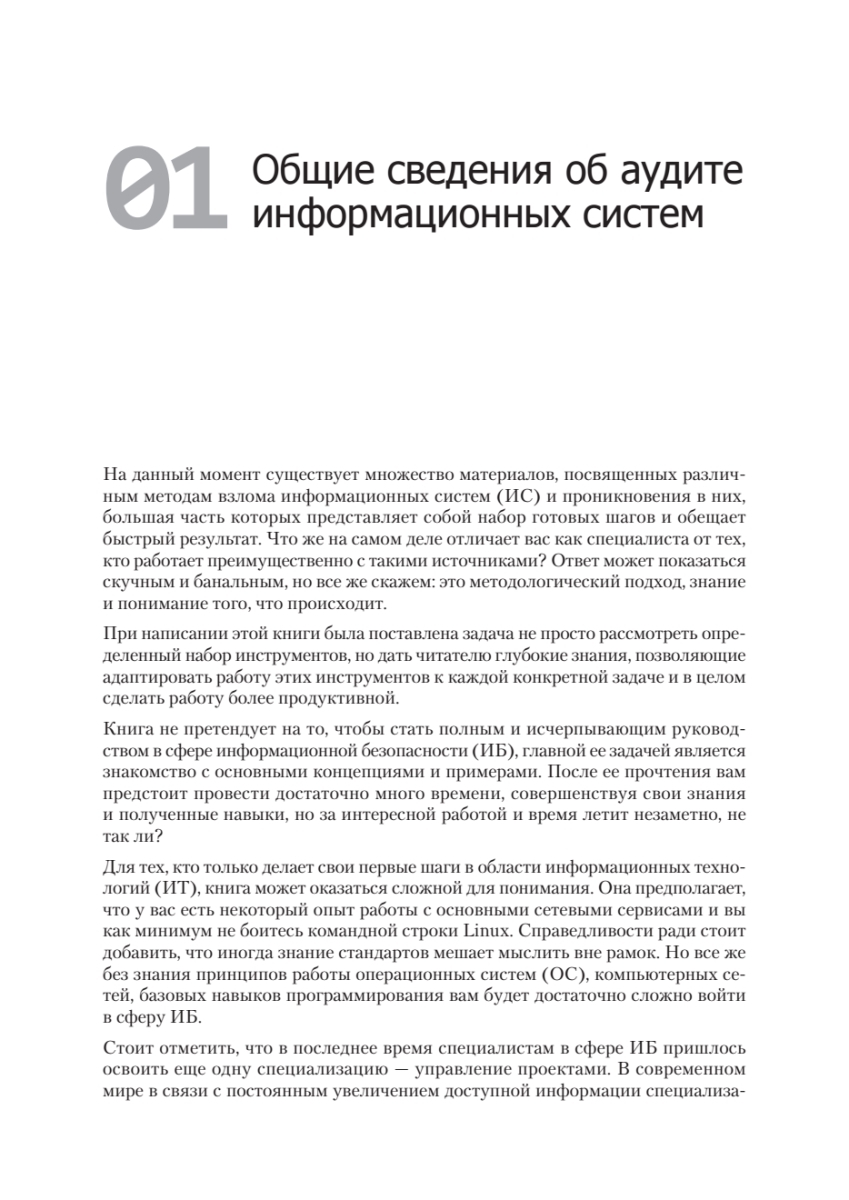 01 Общие сведения об аудите информационных систем

На данный момент существует множество материалов, посвященных различным методам взлома информационных систем (ИС) и проникновения в них, большая часть которых представляет собой набор готовых шагов и обещает быстрый результат. Что же на самом деле отличает вас как специалиста от тех, кто работает преимущественно с такими источниками? Ответ может показаться скучным и банальным, но все же скажем: это методологический подход, знание и понимание того, что происходит.

При написании этой книги была поставлена задача не просто рассмотреть определенный набор инструментов, но дать читателю глубокие знания, позволяющие адаптировать работу этих инструментов к каждой конкретной задаче и в целом сделать работу более продуктивной.

Книга не претендует на то, чтобы стать полным и исчерпывающим руководством в сфере информационной безопасности (ИБ), главной ее задачей является знакомство с основными концепциями и примерами. После ее прочтения вам предстоит провести достаточно много времени, совершенствуя свои знания и полученные навыки, но за интересной работой и время летит незаметно, не так ли?

Для тех, кто только делает свои первые шаги в области информационных технологий (ИТ), книга может оказаться сложной для понимания. Она предполагает, что у вас есть некоторый опыт работы с основными сетевыми сервисами и вы как минимум не боитесь командной строки Linux. Справедливости ради стоит добавить, что иногда знание стандартов мешает мыслить вне рамок. Но все же без знания принципов работы операционных систем (ОС), компьютерных сетей, базовых навыков программирования вам будет достаточно сложно войти в сферу ИБ.

Стоит отметить, что в последнее время специалистам в сфере ИБ пришлось освоить еще одну специализацию — управление проектами. В современном мире в связи с постоянным увеличением доступной информации специализа-